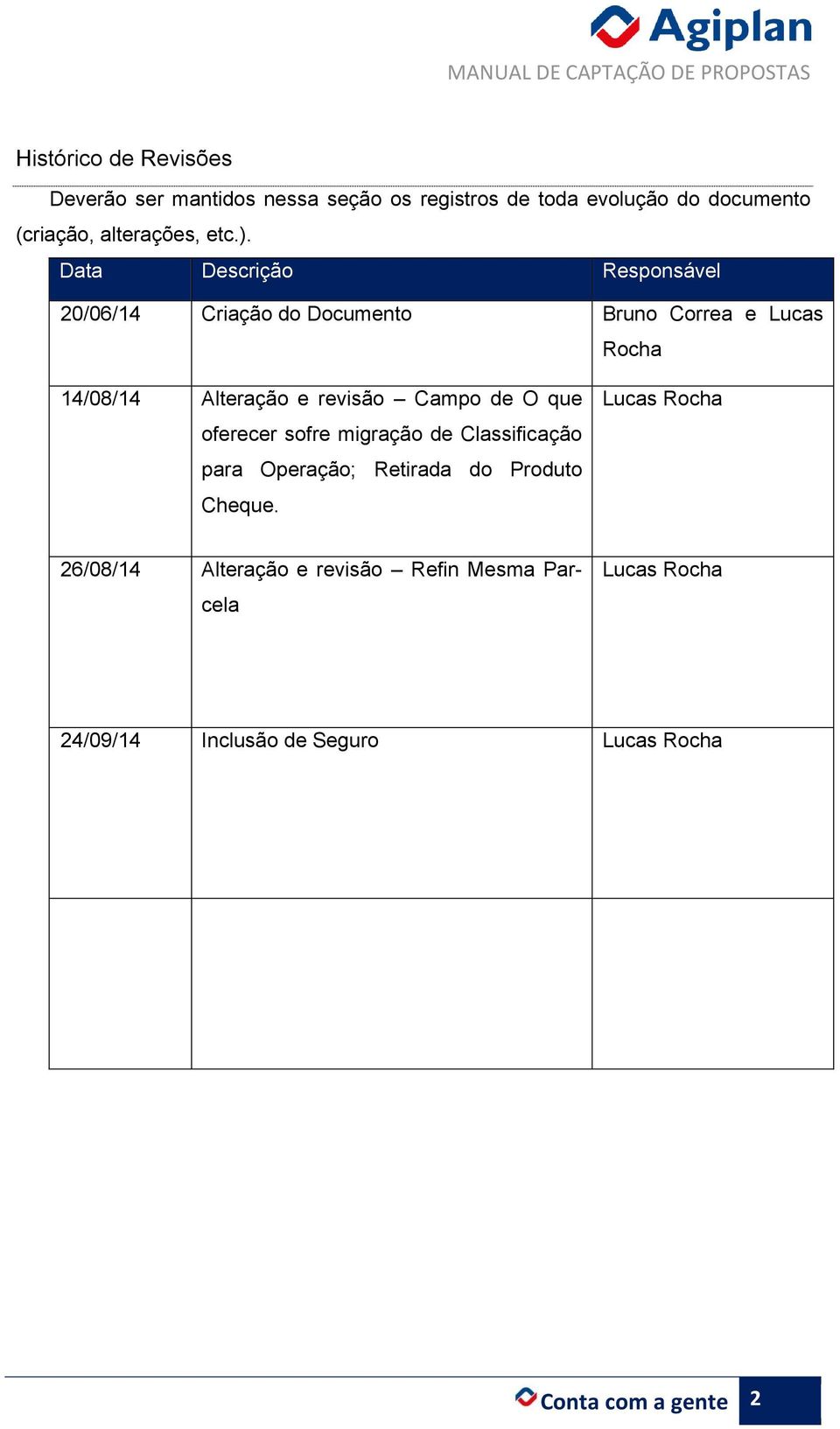 Agiplan
MANUAL DE CAPTAÇÃO DE PROPOSTAS

Histórico de Revisões

Deverão ser mantidos nessa seção os registros de toda evolução do documento (criação, alterações, etc.).

| Data | Descrição | Responsável |
|---|---|---|
| 20/06/14 | Criação do Documento | Bruno Correa e Lucas Rocha |
| 14/08/14 | Alteração e revisão – Campo de O que oferecer sofre migração de Classificação para Operação; Retirada do Produto Cheque. | Lucas Rocha |
| 26/08/14 | Alteração e revisão – Refin Mesma Parcela | Lucas Rocha |
| 24/09/14 | Inclusão de Seguro | Lucas Rocha |
| | | |

Conta com a gente 2